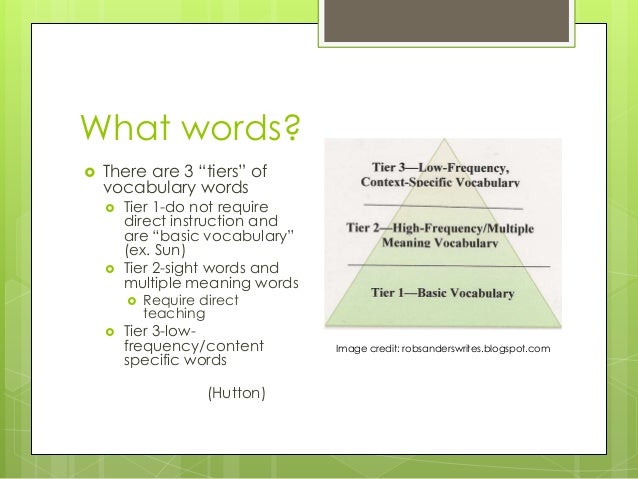 What words?

There are 3 “tiers” of vocabulary words

Tier 1-do not require direct instruction and are “basic vocabulary” (ex. Sun)

Tier 2-sight words and multiple meaning words

Require direct teaching

Tier 3-low-frequency/content specific words

(Hutton)

Tier 3—Low-Frequency, Context-Specific Vocabulary

Tier 2—High-Frequency/Multiple Meaning Vocabulary

Tier 1—Basic Vocabulary

Image credit: robsanderswrites.blogspot.com